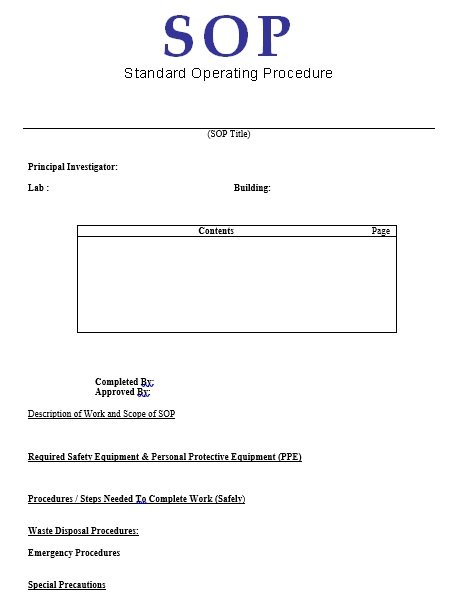 SOP
Standard Operating Procedure

(SOP Title)

Principal Investigator:

Lab : Building:

| Contents | Page |
|---|---|
| | |

Completed By:
Approved By:

Description of Work and Scope of SOP

Required Safety Equipment & Personal Protective Equipment (PPE)

Procedures / Steps Needed To Complete Work (Safely)

Waste Disposal Procedures:

Emergency Procedures

Special Precautions